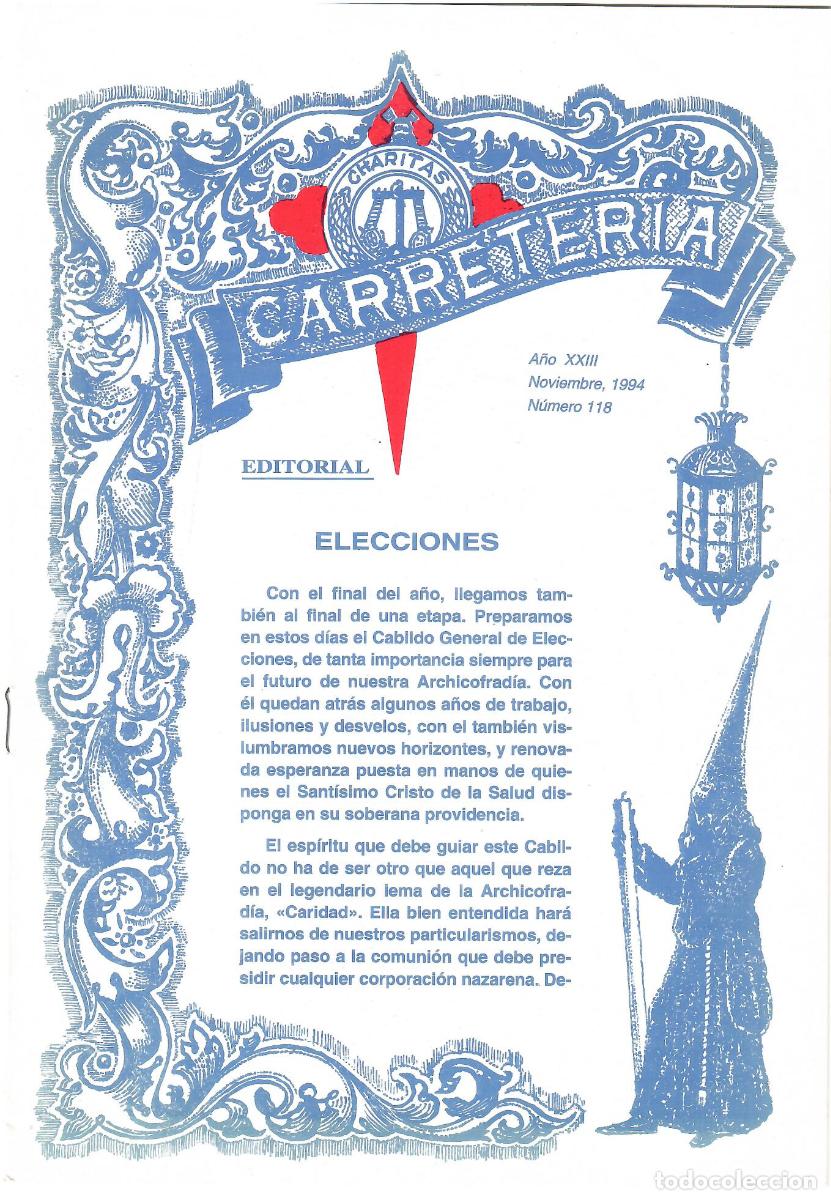 CHARITAS

CARRETERIA

Año XXIII
Noviembre, 1994
Número 118

EDITORIAL

ELECCIONES

Con el final del año, llegamos también al final de una etapa. Preparamos en estos días el Cabildo General de Elecciones, de tanta importancia siempre para el futuro de nuestra Archicofradía. Con él quedan atrás algunos años de trabajo, ilusiones y desvelos, con el también vislumbramos nuevos horizontes, y renovada esperanza puesta en manos de quienes el Santísimo Cristo de la Salud disponga en su soberana providencia.

El espíritu que debe guiar este Cabildo no ha de ser otro que aquel que reza en el legendario lema de la Archicofradía, «Caridad». Ella bien entendida hará salirnos de nuestros particularismos, dejando paso a la comunión que debe presidir cualquier corporación nazarena. De-

todocoleccion